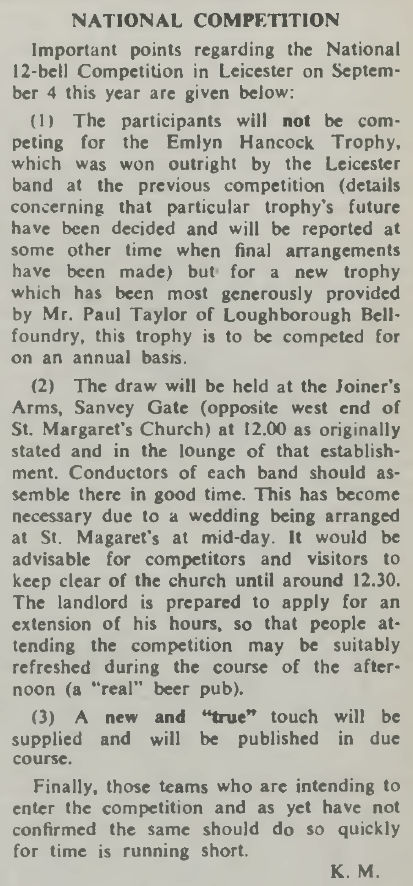 NATIONAL COMPETITION

Important points regarding the National 12-bell Competition in Leicester on September 4 this year are given below:

(1) The participants will not be competing for the Emlyn Hancock Trophy, which was won outright by the Leicester band at the previous competition (details concerning that particular trophy's future have been decided and will be reported at some other time when final arrangements have been made) but for a new trophy which has been most generously provided by Mr. Paul Taylor of Loughborough Bellfoundry, this trophy is to be competed for on an annual basis.

(2) The draw will be held at the Joiner's Arms, Sanvey Gate (opposite west end of St. Margaret's Church) at 12.00 as originally stated and in the lounge of that establishment. Conductors of each band should assemble there in good time. This has become necessary due to a wedding being arranged at St. Magaret's at mid-day. It would be advisable for competitors and visitors to keep clear of the church until around 12.30. The landlord is prepared to apply for an extension of his hours, so that people attending the competition may be suitably refreshed during the course of the afternoon (a "real" beer pub).

(3) A new and "true" touch will be supplied and will be published in due course.

Finally, those teams who are intending to enter the competition and as yet have not confirmed the same should do so quickly for time is running short.

K. M.